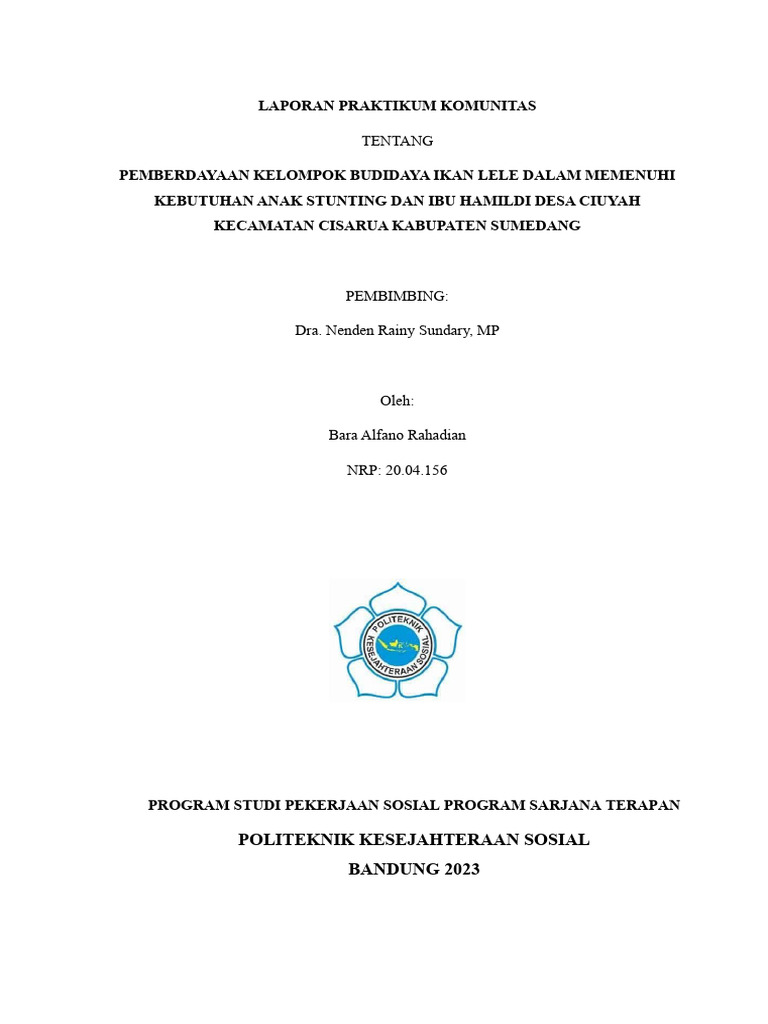 LAPORAN PRAKTIKUM KOMUNITAS

TENTANG

PEMBERDAYAAN KELOMPOK BUDIDAYA IKAN LELE DALAM MEMENUHI KEBUTUHAN ANAK STUNTING DAN IBU HAMILDI DESA CIUYAH KECAMATAN CISARUA KABUPATEN SUMEDANG

PEMBIMBING:

Dra. Nenden Rainy Sundary, MP

Oleh:

Bara Alfano Rahadian

NRP: 20.04.156

POLITEKNIK KESEJAHTERAAN SOSIAL

PROGRAM STUDI PEKERJAAN SOSIAL PROGRAM SARJANA TERAPAN

POLITEKNIK KESEJAHTERAAN SOSIAL

BANDUNG 2023